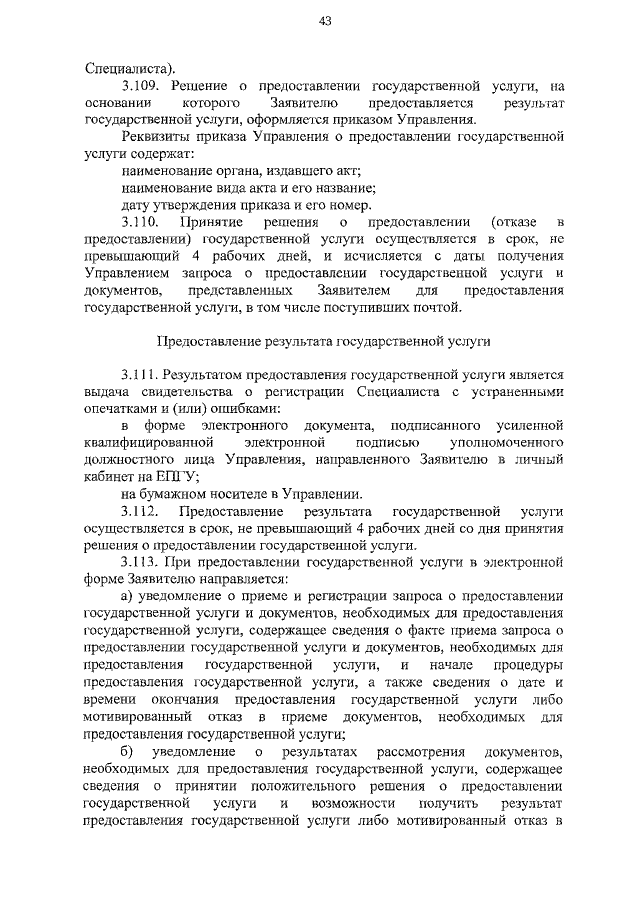 43

Специалиста).

3.109. Решение о предоставлении государственной услуги, на основании которого Заявителю предоставляется результат государственной услуги, оформляется приказом Управления.

Реквизиты приказа Управления о предоставлении государственной услуги содержат:

наименование органа, издавшего акт;

наименование вида акта и его название;

дату утверждения приказа и его номер.

3.110. Принятие решения о предоставлении (отказе в предоставлении) государственной услуги осуществляется в срок, не превышающий 4 рабочих дней, и исчисляется с даты получения Управлением запроса о предоставлении государственной услуги и документов, представленных Заявителем для предоставления государственной услуги, в том числе поступивших почтой.

Предоставление результата государственной услуги

3.111. Результатом предоставления государственной услуги является выдача свидетельства о регистрации Специалиста с устраненными опечатками и (или) ошибками:

в форме электронного документа, подписанного усиленной квалифицированной электронной подписью уполномоченного должностного лица Управления, направленного Заявителю в личный кабинет на ЕПГУ;

на бумажном носителе в Управлении.

3.112. Предоставление результата государственной услуги осуществляется в срок, не превышающий 4 рабочих дней со дня принятия решения о предоставлении государственной услуги.

3.113. При предоставлении государственной услуги в электронной форме Заявителю направляется:

а) уведомление о приеме и регистрации запроса о предоставлении государственной услуги и документов, необходимых для предоставления государственной услуги, содержащее сведения о факте приема запроса о предоставлении государственной услуги и документов, необходимых для предоставления государственной услуги, и начале процедуры предоставления государственной услуги, а также сведения о дате и времени окончания предоставления государственной услуги либо мотивированный отказ в приеме документов, необходимых для предоставления государственной услуги;

б) уведомление о результатах рассмотрения документов, необходимых для предоставления государственной услуги, содержащее сведения о принятии положительного решения о предоставлении государственной услуги и возможности получить результат предоставления государственной услуги либо мотивированный отказ в